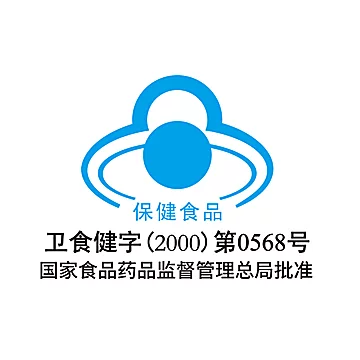 保健食品

卫食健字（2000）第0568号

国家食品药品监督管理总局批准